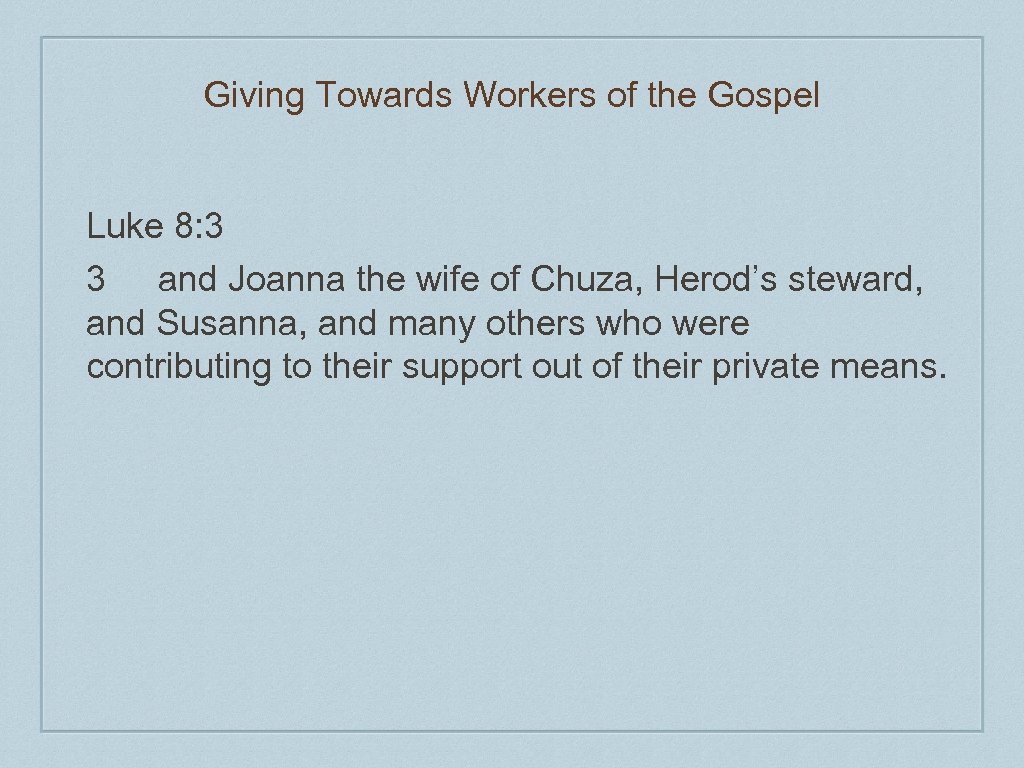 Giving Towards Workers of the Gospel

Luke 8:3
3 and Joanna the wife of Chuza, Herod’s steward, and Susanna, and many others who were contributing to their support out of their private means.